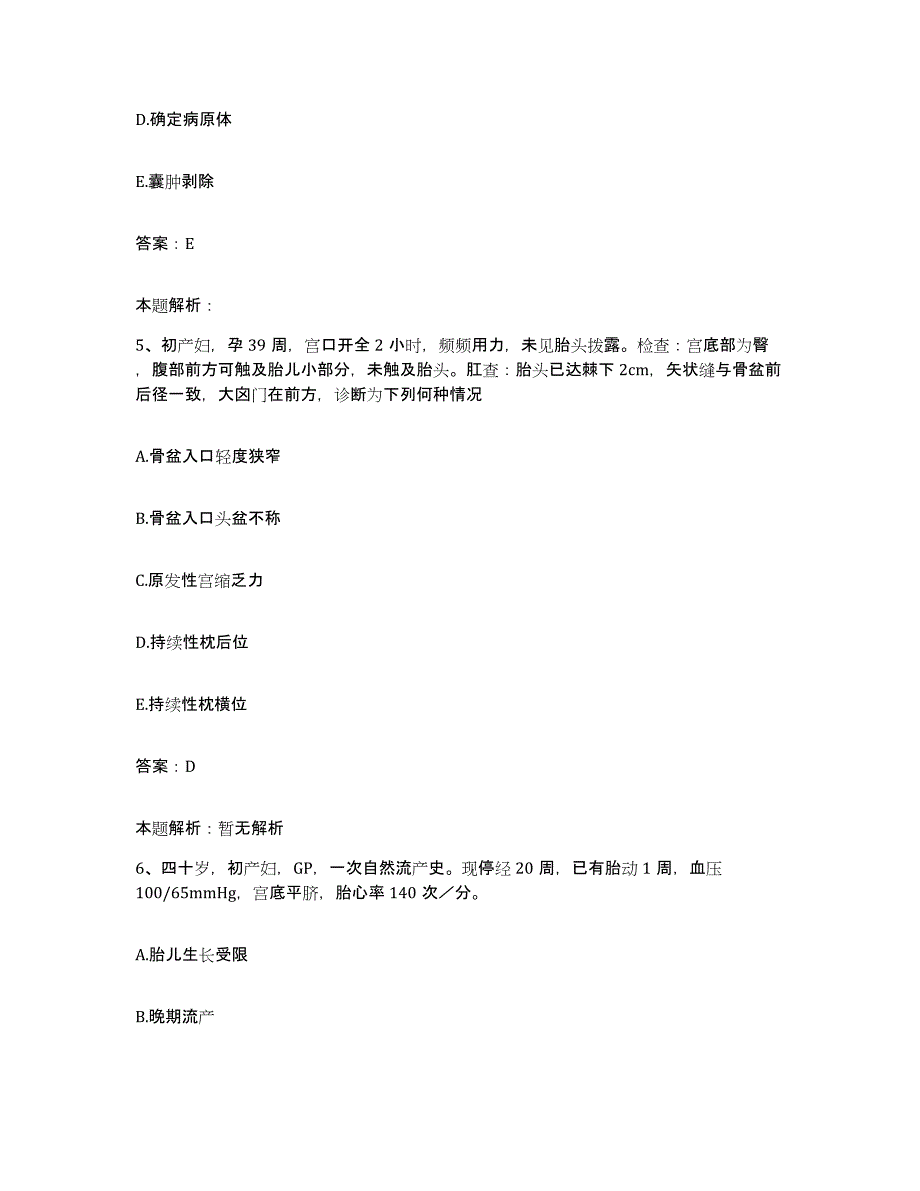 D.确定病原体

E.囊肿剥除

答案：E

本题解析：

5、初产妇，孕 39 周，宫口开全 2 小时，频频用力，未见胎头拨露。检查：宫底部为臀，腹部前方可触及胎儿小部分，未触及胎头。肛查：胎头已达棘下 2cm，矢状缝与骨盆前后径一致，大囟门在前方，诊断为下列何种情况

A.骨盆入口轻度狭窄

B.骨盆入口头盆不称

C.原发性宫缩乏力

D.持续性枕后位

E.持续性枕横位

答案：D

本题解析：暂无解析

6、四十岁，初产妇，GP，一次自然流产史。现停经 20 周，已有胎动 1 周，血压 100/65mmHg，宫底平脐，胎心率 140 次／分。

A.胎儿生长受限

B.晚期流产